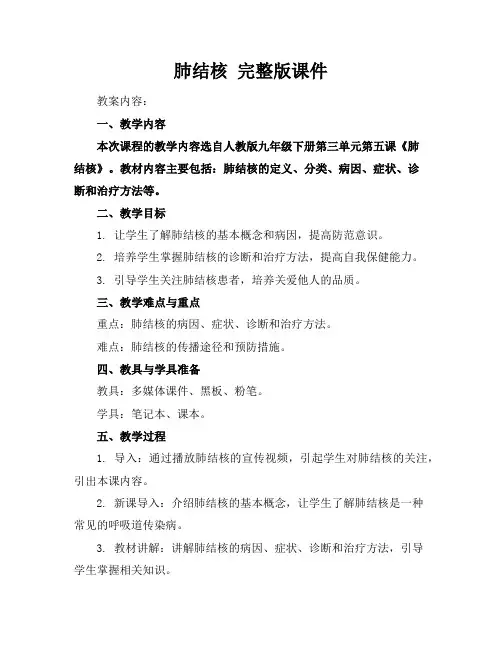 肺结核 完整版课件

教案内容：

一、教学内容

本次课程的教学内容选自人教版九年级下册第三单元第五课《肺结核》。教材内容主要包括：肺结核的定义、分类、病因、症状、诊断和治疗方法等。

二、教学目标

1. 让学生了解肺结核的基本概念和病因，提高防范意识。

2. 培养学生掌握肺结核的诊断和治疗方法，提高自我保健能力。

3. 引导学生关注肺结核患者，培养关爱他人的品质。

三、教学难点与重点

重点：肺结核的病因、症状、诊断和治疗方法。

难点：肺结核的传播途径和预防措施。

四、教具与学具准备

教具：多媒体课件、黑板、粉笔。

学具：笔记本、课本。

五、教学过程

1. 导入：通过播放肺结核的宣传视频，引起学生对肺结核的关注，引出本课内容。

2. 新课导入：介绍肺结核的基本概念，让学生了解肺结核是一种常见的呼吸道传染病。

3. 教材讲解：讲解肺结核的病因、症状、诊断和治疗方法，引导学生掌握相关知识。